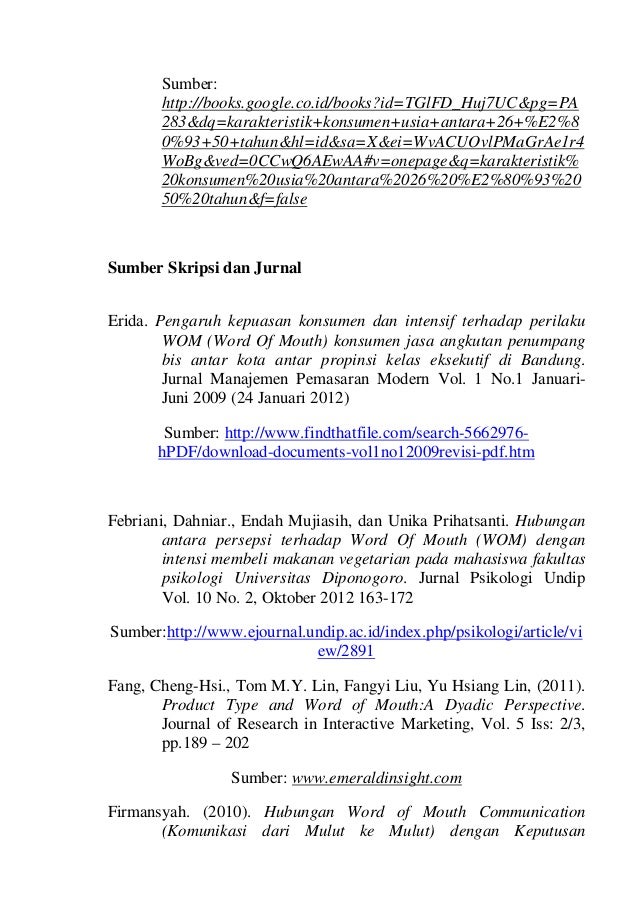 Sumber: http://books.google.co.id/books?id=TGlFD_Huj7UC&pg=PA283&dq=karakteristik+konsumen+usia+antara+26+%E2%80%93+50+tahun&hl=id&sa=X&ei=WvACUOvlPMaGrAe1r4WoBg&ved=0CCwQ6AEwAA#v=onepage&q=karakteristik%20konsumen%20usia%20antara%2026%20%E2%80%93%2050%20tahun&f=false

Sumber Skripsi dan Jurnal

Erida. Pengaruh kepuasan konsumen dan intensif terhadap perilaku WOM (Word Of Mouth) konsumen jasa angkutan penumpang bis antar kota antar propinsi kelas eksekutif di Bandung. Jurnal Manajemen Pemasaran Modern Vol. 1 No.1 Januari-Juni 2009 (24 Januari 2012)

Sumber: http://www.findthatfile.com/search-5662976-hPDF/download-documents-vol1no12009revisi-pdf.htm

Febriani, Dahniar., Endah Mujiasih, dan Unika Prihatsanti. Hubungan antara persepsi terhadap Word Of Mouth (WOM) dengan intensi membeli makanan vegetarian pada mahasiswa fakultas psikologi Universitas Diponogoro. Jurnal Psikologi Undip Vol. 10 No. 2, Oktober 2012 163-172

Sumber:http://www.ejournal.undip.ac.id/index.php/psikologi/article/view/2891

Fang, Cheng-Hsi., Tom M.Y. Lin, Fangyi Liu, Yu Hsiang Lin, (2011). Product Type and Word of Mouth:A Dyadic Perspective. Journal of Research in Interactive Marketing, Vol. 5 Iss: 2/3, pp.189 – 202

Sumber: www.emeraldinsight.com

Firmansyah. (2010). Hubungan Word of Mouth Communication (Komunikasi dari Mulut ke Mulut) dengan Keputusan